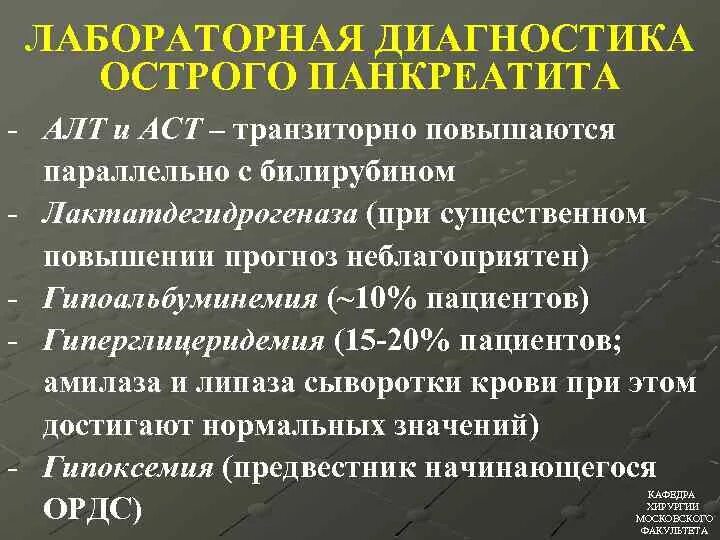 ЛАБОРАТОРНАЯ ДИАГНОСТИКА ОСТРОГО ПАНКРЕАТИТА

- АЛТ и АСТ – транзиторно повышаются параллельно с билирубином
- Лактатдегидрогеназа (при существенном повышении прогноз неблагоприятен)
- Гипоальбуминемия (~10% пациентов)
- Гиперглицеридемия (15-20% пациентов; амилаза и липаза сыворотки крови при этом достигают нормальных значений)
- Гипоксемия (предвестник начинающегося ОРДС)

КАФЕДРА ХИРУРГИИ МОСКОВСКОГО ФАКУЛЬТЕТА